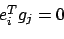 $e_i^T g_j = 0$